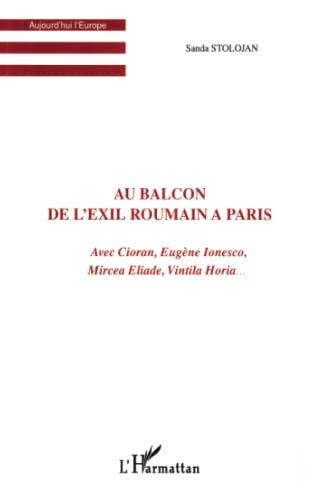 Aujourd'hui l'Europe

Sanda STOLOJAN

AU BALCON
DE L'EXIL ROUMAIN A PARIS

Avec Cioran, Eugène Ionesco,
Mircea Eliade, Vintila Horia...

L'Harmattan